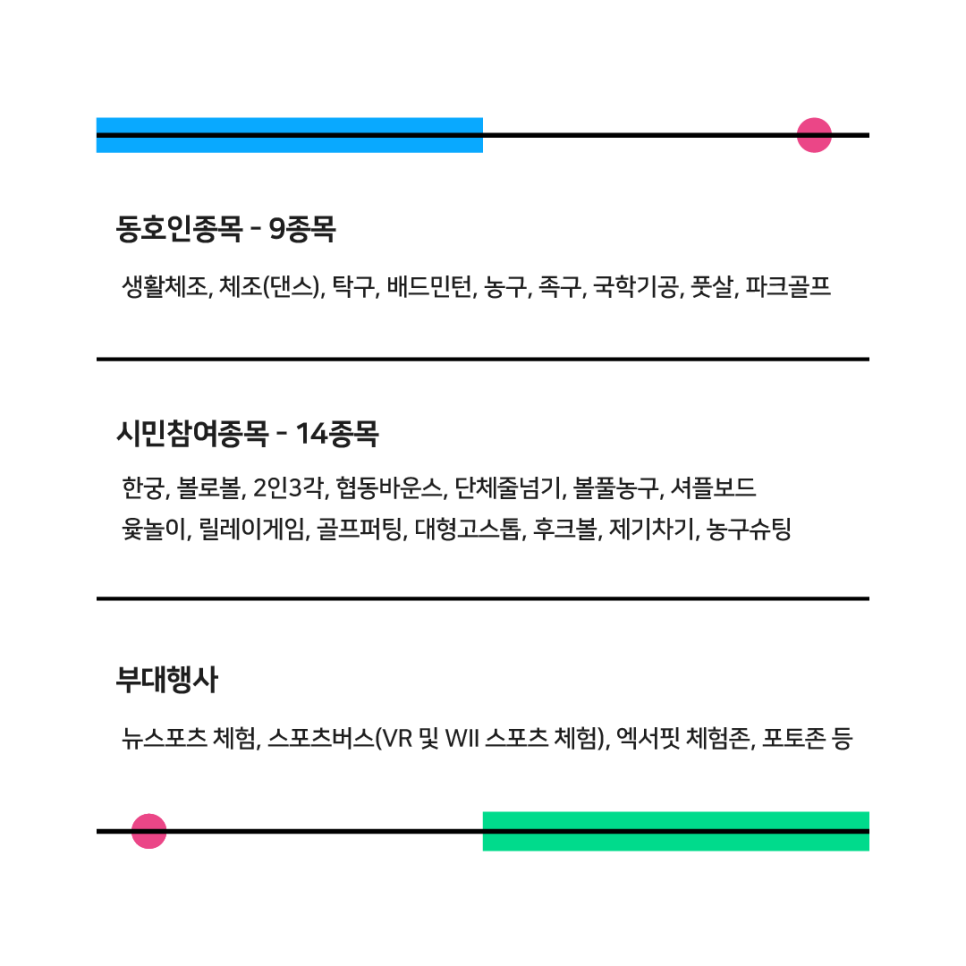 동호인종목 - 9종목

생활체조, 체조(댄스), 탁구, 배드민턴, 농구, 족구, 국학기공, 풋살, 파크골프

시민참여종목 - 14종목

한궁, 볼로볼, 2인3각, 협동바운스, 단체줄넘기, 볼풀농구, 셔플보드
윷놀이, 릴레이게임, 골프퍼팅, 대형고스톱, 후크볼, 제기차기, 농구슈팅

부대행사

뉴스포츠 체험, 스포츠버스(VR 및 WII 스포츠 체험), 엑서핏 체험존, 포토존 등